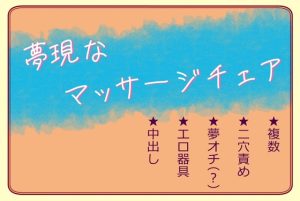 夢現な
マッサージチェア

★複数
★二穴責め
★夢オチ(?)
★エロ器具
★中出し